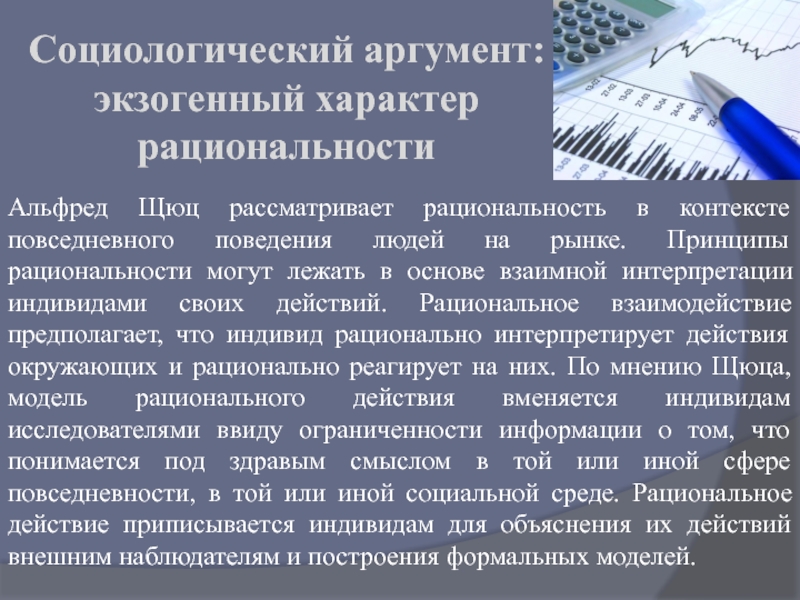 Социологический аргумент: экзогенный характер рациональности

Альфред Щюц рассматривает рациональность в контексте повседневного поведения людей на рынке. Принципы рациональности могут лежать в основе взаимной интерпретации индивидами своих действий. Рациональное взаимодействие предполагает, что индивид рационально интерпретирует действия окружающих и рационально реагирует на них. По мнению Щюца, модель рационального действия вменяется индивидам исследователями ввиду ограниченности информации о том, что понимается под здравым смыслом в той или иной сфере повседневности, в той или иной социальной среде. Рациональное действие приписывается индивидам для объяснения их действий внешним наблюдателям и построения формальных моделей.